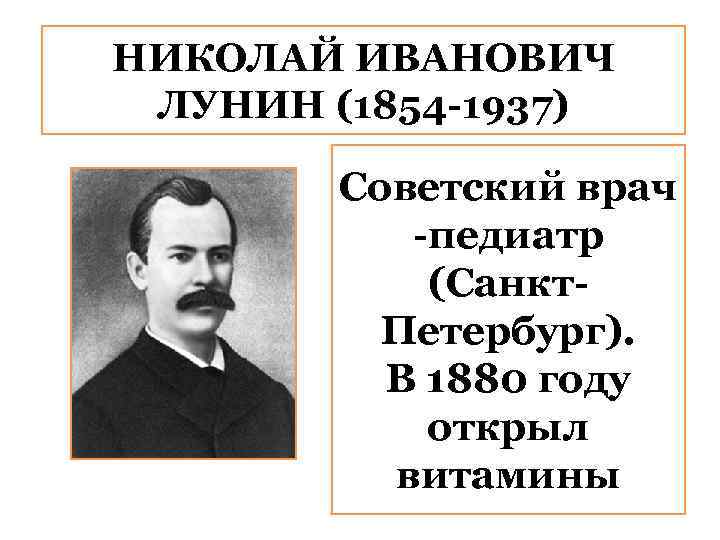 НИКОЛАЙ ИВАНОВИЧ ЛУНИН (1854-1937)

Советский врач -педиатр (Санкт-Петербург). В 1880 году открыл витамины